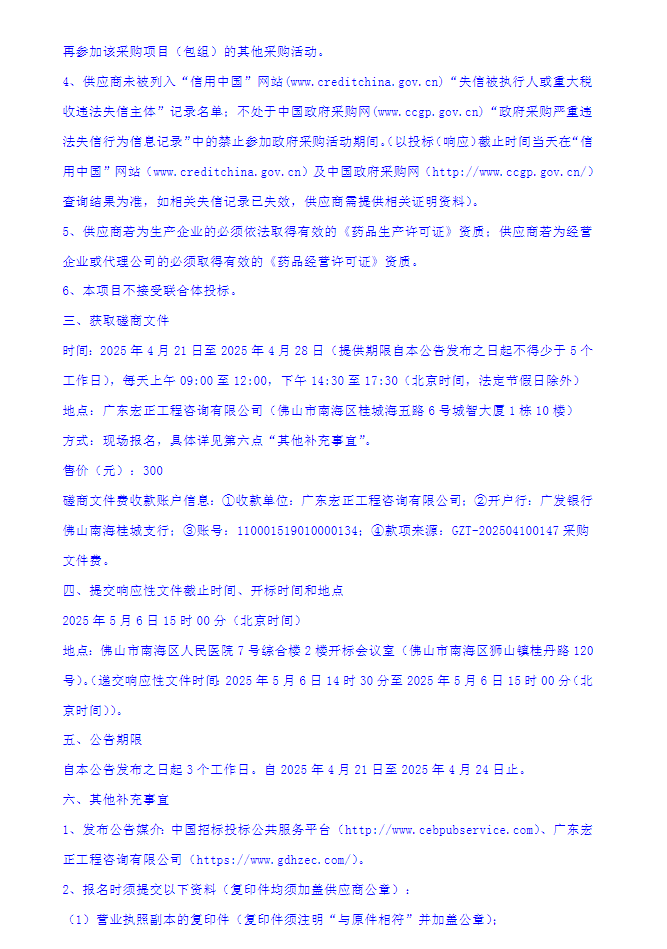 再参加该采购项目（包组）的其他采购活动。

4、供应商未被列入“信用中国”网站(www.creditchina.gov.cn)“失信被执行人或重大税收违法失信主体”记录名单；不处于中国政府采购网(www.ccgp.gov.cn)“政府采购严重违法失信行为信息记录”中的禁止参加政府采购活动期间。(以投标(响应)截止时间当天在“信用中国”网站（www.creditchina.gov.cn）及中国政府采购网（http://www.ccgp.gov.cn/）查询结果为准，如相关失信记录已失效，供应商需提供相关证明资料)。

5、供应商若为生产企业的必须依法取得有效的《药品生产许可证》资质；供应商若为经营企业或代理公司的必须取得有效的《药品经营许可证》资质。

6、本项目不接受联合体投标。

三、获取磋商文件

时间：2025 年 4 月 21 日至 2025 年 4 月 28 日（提供期限自本公告发布之日起不得少于 5 个工作日），每天上午 09:00 至 12:00，下午 14:30 至 17:30（北京时间，法定节假日除外）

地点：广东宏正工程咨询有限公司（佛山市南海区桂城海五路 6 号城智大厦 1 栋 10 楼）

方式：现场报名，具体详见第六点“其他补充事宜”。

售价（元）：300

磋商文件费收款账户信息：①收款单位：广东宏正工程咨询有限公司；②开户行：广发银行佛山南海桂城支行；③账号：110001519010000134；④款项来源：GZT-202504100147 采购文件费。

四、提交响应性文件截止时间、开标时间和地点

2025 年 5 月 6 日 15 时 00 分（北京时间）

地点：佛山市南海区人民医院 7 号综合楼 2 楼开标会议室（佛山市南海区狮山镇桂丹路 120 号）。(递交响应性文件时间：2025 年 5 月 6 日 14 时 30 分至 2025 年 5 月 6 日 15 时 00 分（北京时间))。

五、公告期限

自本公告发布之日起 3 个工作日。自 2025 年 4 月 21 日至 2025 年 4 月 24 日止。

六、其他补充事宜

1、发布公告媒介：中国招标投标公共服务平台（http://www.cebpubservice.com）、广东宏正工程咨询有限公司（https://www.gdhzec.com/）。

2、报名时须提交以下资料（复印件均须加盖供应商公章）：

（1）营业执照副本的复印件（复印件须注明“与原件相符”并加盖公章）；